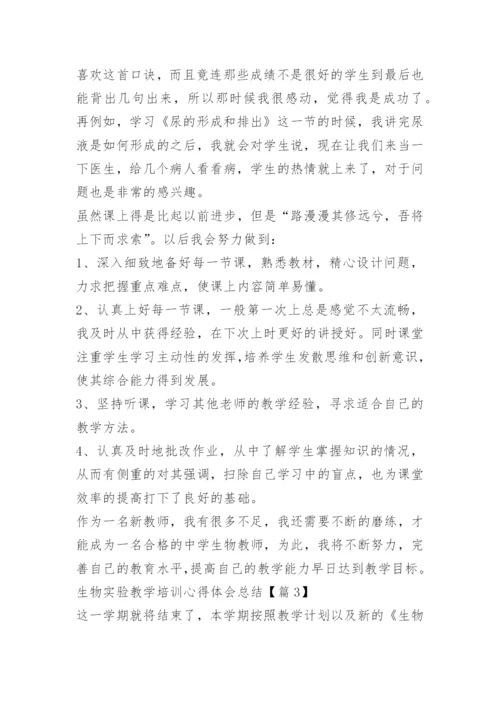 喜欢这首口诀，而且竟连那些成绩不是很好的学生到最后也能背出几句出来，所以那时候我很感动，觉得我是成功了。再例如，学习《尿的形成和排出》这一节的时候，我讲完尿液是如何形成的之后，我就会对学生说，现在让我们来当一下医生，给几个病人看看病，学生的热情就上来了，对于问题也是非常的感兴趣。

虽然课上得是比起以前进步，但是“路漫漫其修远兮，吾将上下而求索”。以后我会努力做到：

1、深入细致地备好每一节课，熟悉教材，精心设计问题，力求把握重点难点，使课上内容简单易懂。

2、认真上好每一节课，一般第一次上总是感觉不太流畅，我及时从中获得经验，在下次上时更好的讲授好。同时课堂注重学生学习主动性的发挥，培养学生发散思维和创新意识，使其综合能力得到发展。

3、坚持听课，学习其他老师的教学经验，寻求适合自己的教学方法。

4、认真及时地批改作业，从中了解学生掌握知识的情况，从而有侧重的对其强调，扫除自己学习中的盲点，也为课堂效率的提高打下了良好的基础。

作为一名新教师，我有很多不足，我还需要不断的磨练，才能成为一名合格的中学生物教师，为此，我将不断努力，完善自己的教育水平，提高自己的教学能力早日达到教学目标。

生物实验教学培训心得体会总结【篇3】

这一学期就将结束了，本学期按照教学计划以及新的《生物